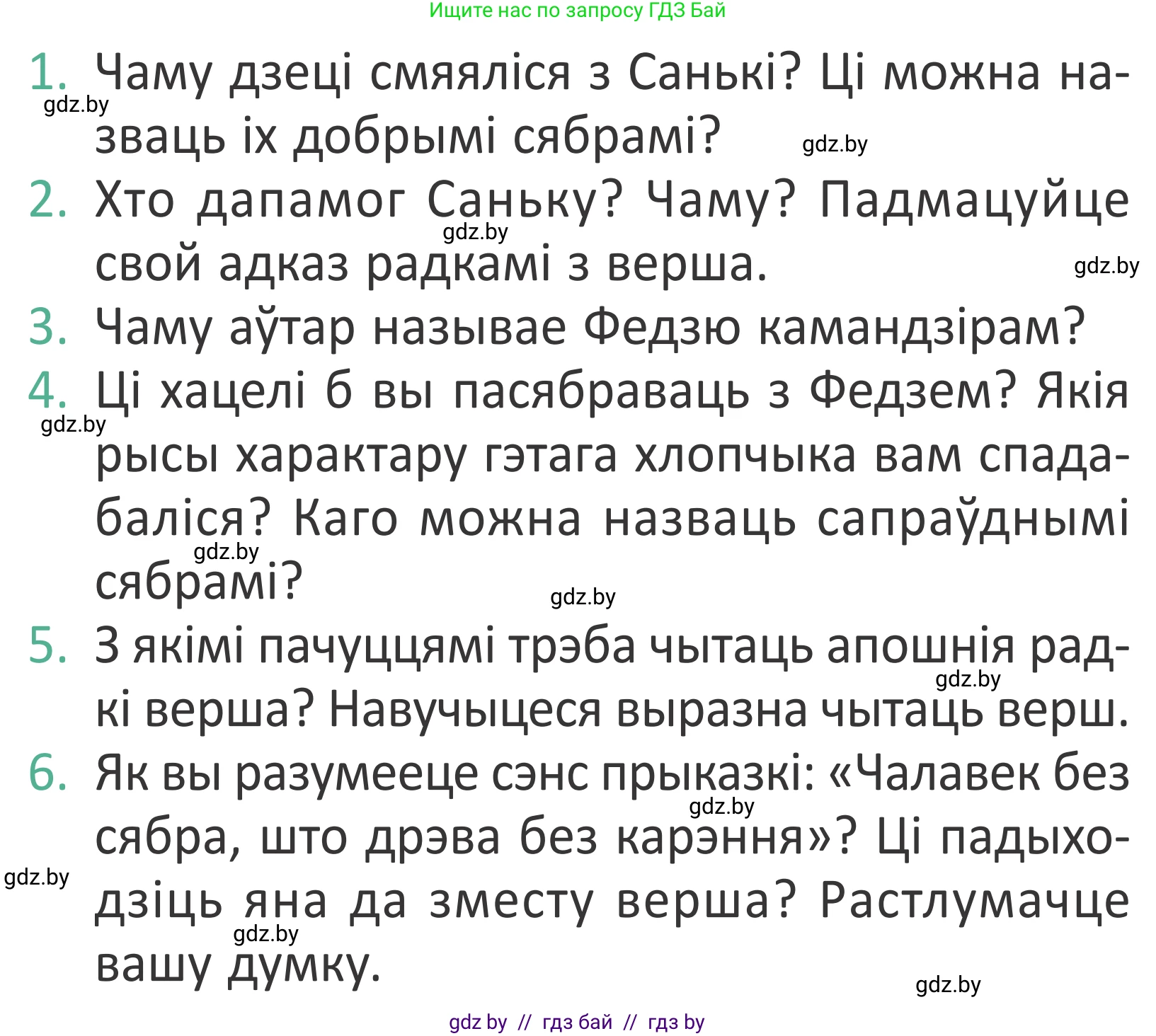 Ищите нас по запросу ГДЗ Бай

1. Чаму дзеці смяяліся з Санькі? Ці можна назваць іх добрымі сябрамі?
gdz.by
gdz.by
2. Хто дапамог Саньку? Чаму? Падмацуйце свой адказ радкамі з верша.
gdz.by
gdz.by
3. Чаму аўтар называе Федзю камандзірам?
4. Ці хацелі б вы пасябраваць з Федзем? Якія рысы характару гэтага хлопчыка вам спадабаліся? Каго можна назваць сапраўднымі сябрамі?
gdz.by
gdz.by
gdz.by
5. З якімі пачуццямі трэба чытаць апошнія радкі верша? Навучыцеся выразна чытаць верш.
gdz.by
6. Як вы разумееце сэнс прыказкі: «Чалавек без сябра, што дрэва без карэння»? Ці падыходзіць яна да зместу верша? Растлумачце вашу думку.
gdz.by
gdz.by
gdz.by
gdz.by

gdz by // гдз бай // гдз by